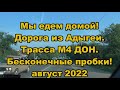 Мы едем домой!
Дорога из Адыгеи.
Трасса М4 ДОН.
Бесконечные пробки!
август 2022